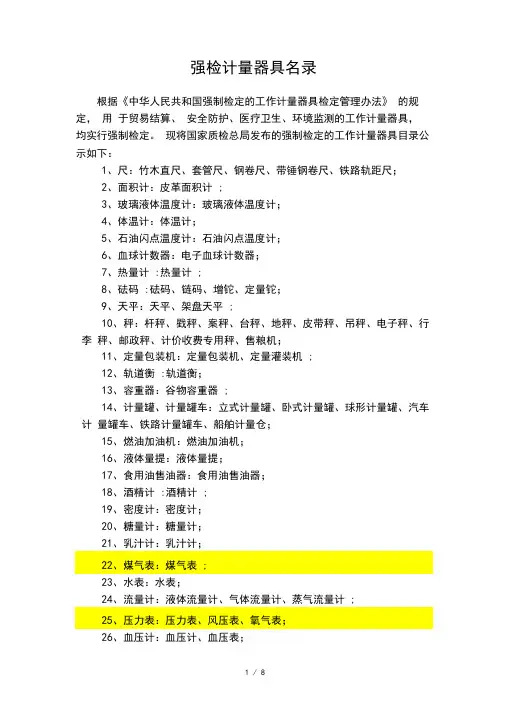 强检计量器具名录

根据《中华人民共和国强制检定的工作计量器具检定管理办法》 的规定， 用 于贸易结算、 安全防护、医疗卫生、环境监测的工作计量器具，均实行强制检定。 现将国家质检总局发布的强制检定的工作计量器具目录公示如下：

1、尺：竹木直尺、套管尺、钢卷尺、带锤钢卷尺、铁路轨距尺；

2、面积计：皮革面积计 ；

3、玻璃液体温度计：玻璃液体温度计；

4、体温计：体温计；

5、石油闪点温度计：石油闪点温度计；

6、血球计数器：电子血球计数器；

7、热量计 :热量计 ；

8、砝码 :砝码、链码、增铊、定量铊；

9、天平：天平、架盘天平 ；

10、秤：杆秤、戥秤、案秤、台秤、地秤、皮带秤、吊秤、电子秤、行李 秤、邮政秤、计价收费专用秤、售粮机；

11、定量包装机：定量包装机、定量灌装机 ；

12、轨道衡 :轨道衡；

13、容重器：谷物容重器 ；

14、计量罐、计量罐车：立式计量罐、卧式计量罐、球形计量罐、汽车计 量罐车、铁路计量罐车、船舶计量仓；

15、燃油加油机：燃油加油机；

16、液体量提：液体量提；

17、食用油售油器：食用油售油器；

18、酒精计 :酒精计 ；

19、密度计：密度计；

20、糖量计：糖量计；

21、乳汁计：乳汁计；

22、煤气表：煤气表 ；

23、水表：水表；

24、流量计：液体流量计、气体流量计、蒸气流量计 ；

25、压力表：压力表、风压表、氧气表；

26、血压计：血压计、血压表；

1 / 8